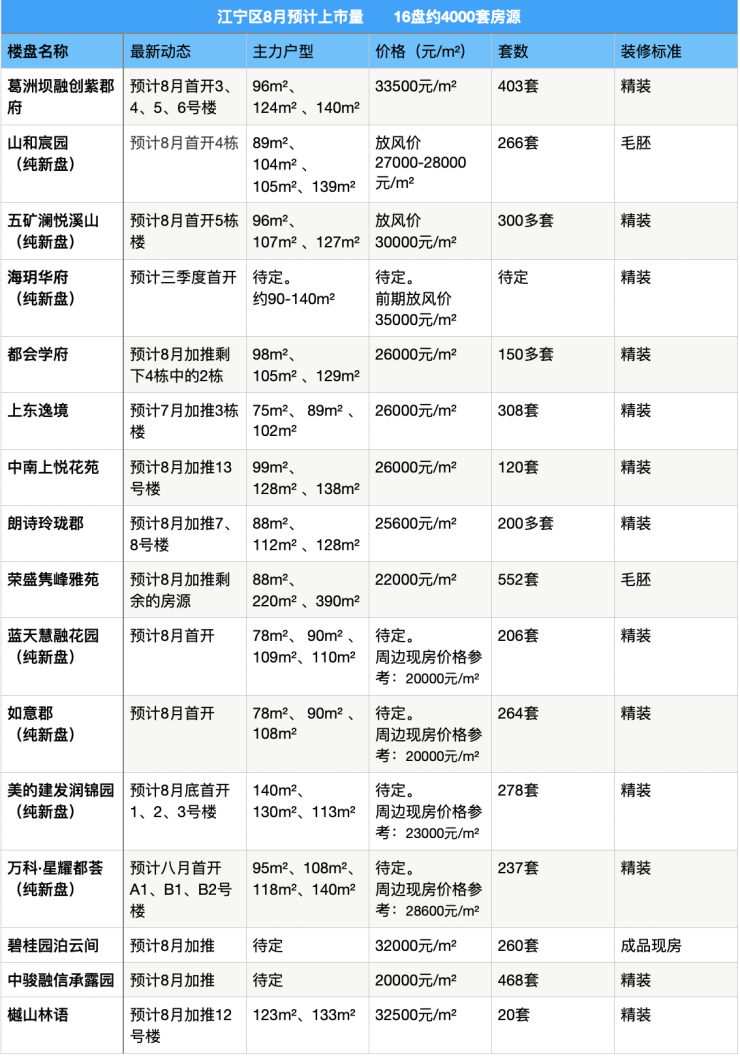 江宁区8月预计上市量　　16盘约4000套房源

| 楼盘名称 | 最新动态 | 主力户型 | 价格（元/m²） | 套数 | 装修标准 |
|---|---|---|---|---|---|
| 葛洲坝融创紫郡府 | 预计8月首开3、4、5、6号楼 | 96m²、124m²、140m² | 33500元/m² | 403套 | 精装 |
| 山和宸园（纯新盘） | 预计8月首开4栋 | 89m²、104m²、105m²、139m² | 放风价 27000-28000元/m² | 266套 | 毛胚 |
| 五矿澜悦溪山（纯新盘） | 预计8月首开5栋楼 | 96m²、107m²、127m² | 放风价 30000元/m² | 300多套 | 精装 |
| 海玥华府（纯新盘） | 预计三季度首开 | 待定。约90-140m² | 待定。前期放风价 35000元/m² | 待定 | 精装 |
| 都会学府 | 预计8月加推剩下4栋中的2栋 | 98m²、105m²、129m² | 26000元/m² | 150多套 | 精装 |
| 上东逸境 | 预计7月加推3栋楼 | 75m²、89m²、102m² | 26000元/m² | 308套 | 精装 |
| 中南上悦花苑 | 预计8月加推13号楼 | 99m²、128m²、138m² | 26000元/m² | 120套 | 精装 |
| 朗诗玲珑郡 | 预计8月加推7、8号楼 | 88m²、112m²、128m² | 25600元/m² | 200多套 | 精装 |
| 荣盛隽峰雅苑 | 预计8月加推剩余的房源 | 88m²、220m²、390m² | 22000元/m² | 552套 | 毛胚 |
| 蓝天慧融花园（纯新盘） | 预计8月首开 | 78m²、90m²、109m²、110m² | 待定。周边现房价格参考：20000元/m² | 206套 | 精装 |
| 如意郡（纯新盘） | 预计8月首开 | 78m²、90m²、108m² | 待定。周边现房价格参考：20000元/m² | 264套 | 精装 |
| 美的建发润锦园（纯新盘） | 预计8月底首开1、2、3号楼 | 140m²、130m²、113m² | 待定。周边现房价格参考：23000元/m² | 278套 | 精装 |
| 万科·星耀都荟（纯新盘） | 预计八月首开A1、B1、B2号楼 | 95m²、108m²、118m²、140m² | 待定。周边现房价格参考：28600元/m² | 237套 | 精装 |
| 碧桂园泊云间 | 预计8月加推 | 待定 | 32000元/m² | 260套 | 成品现房 |
| 中骏融信承露园 | 预计8月加推 | 待定 | 20000元/m² | 468套 | 精装 |
| 樾山林语 | 预计8月加推12号楼 | 123m²、133m² | 32500元/m² | 20套 | 精装 |